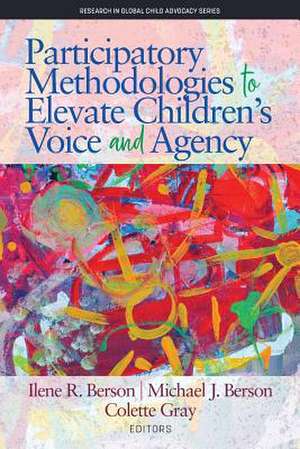 RESEARCH IN GLOBAL CHILD ADVOCACY SERIES

Participatory Methodologies to Elevate Children's Voice and Agency

Ilene R. Berson | Michael J. Berson
Colette Gray
EDITORS